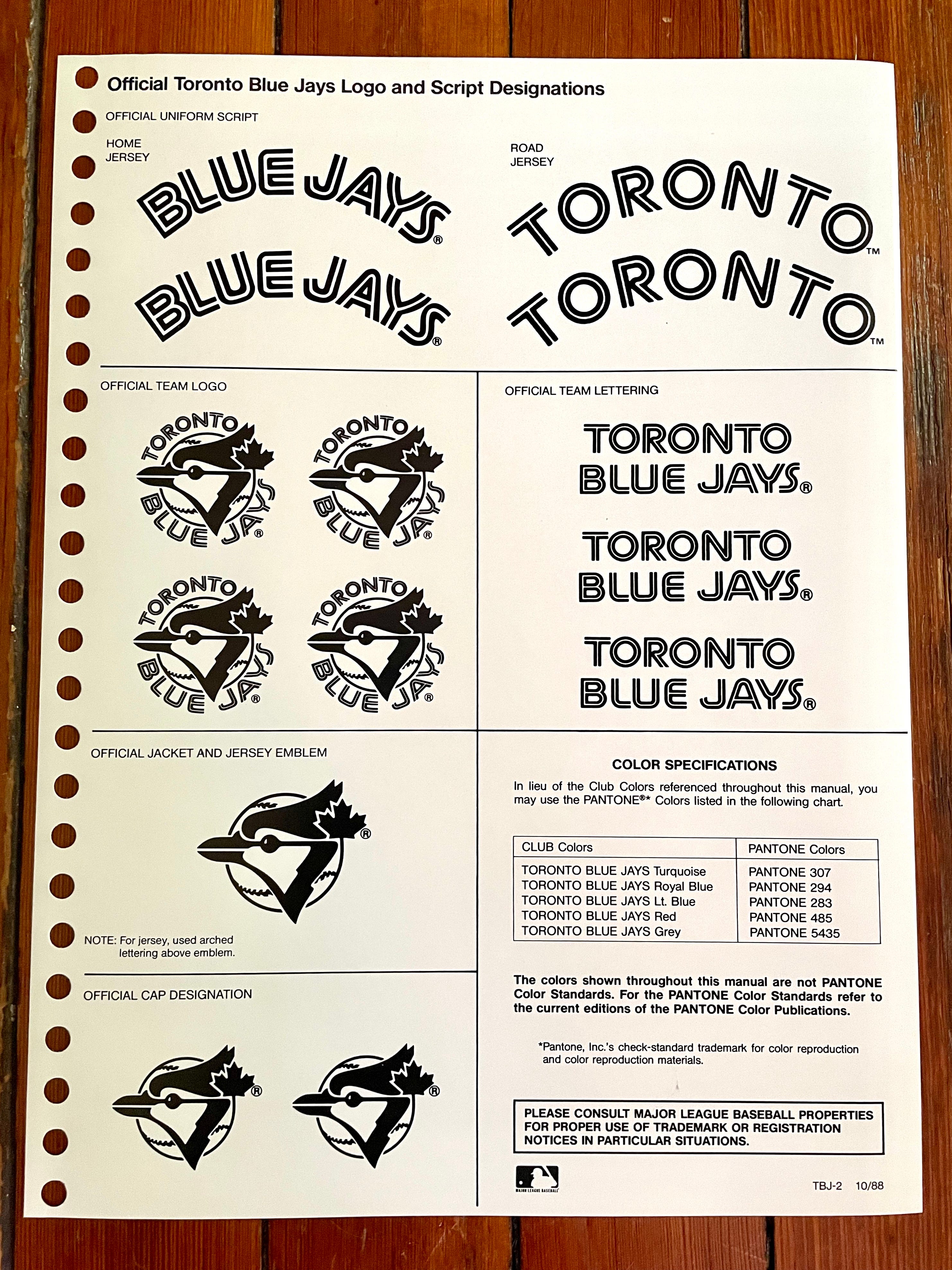 Official Toronto Blue Jays Logo and Script Designations

OFFICIAL UNIFORM SCRIPT

HOME JERSEY

BLUE JAYS®

BLUE JAYS®

ROAD JERSEY

TORONTO™

TORONTO™

OFFICIAL TEAM LOGO

TORONTO BLUE JAYS®

TORONTO BLUE JAYS®

TORONTO BLUE JAYS®

TORONTO BLUE JAYS®

OFFICIAL TEAM LETTERING

TORONTO
BLUE JAYS®

TORONTO
BLUE JAYS®

TORONTO
BLUE JAYS®

OFFICIAL JACKET AND JERSEY EMBLEM

®

NOTE: For jersey, used arched lettering above emblem.

OFFICIAL CAP DESIGNATION

®

®

COLOR SPECIFICATIONS

In lieu of the Club Colors referenced throughout this manual, you may use the PANTONE®* Colors listed in the following chart.

| CLUB Colors | PANTONE Colors |
|---|---|
| TORONTO BLUE JAYS Turquoise | PANTONE 307 |
| TORONTO BLUE JAYS Royal Blue | PANTONE 294 |
| TORONTO BLUE JAYS Lt. Blue | PANTONE 283 |
| TORONTO BLUE JAYS Red | PANTONE 485 |
| TORONTO BLUE JAYS Grey | PANTONE 5435 |

The colors shown throughout this manual are not PANTONE Color Standards. For the PANTONE Color Standards refer to the current editions of the PANTONE Color Publications.

*Pantone, Inc.'s check-standard trademark for color reproduction and color reproduction materials.

PLEASE CONSULT MAJOR LEAGUE BASEBALL PROPERTIES FOR PROPER USE OF TRADEMARK OR REGISTRATION NOTICES IN PARTICULAR SITUATIONS.

MAJOR LEAGUE BASEBALL

TBJ-2 10/88